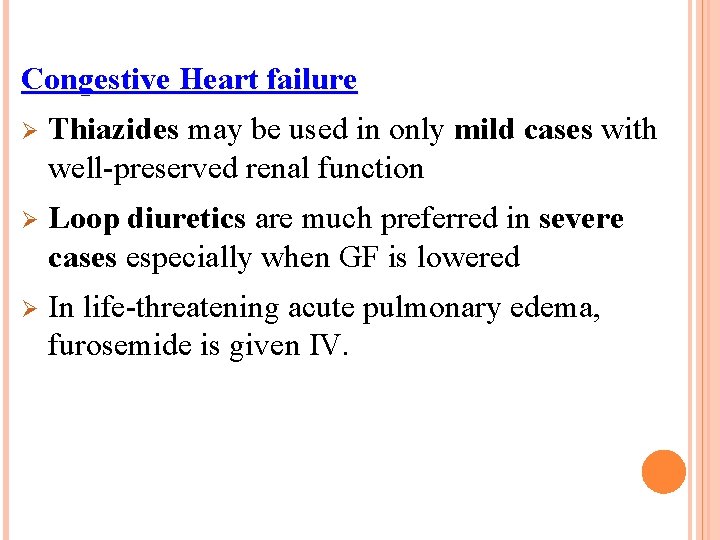 Congestive Heart failure

➢ Thiazides may be used in only mild cases with well-preserved renal function

➢ Loop diuretics are much preferred in severe cases especially when GF is lowered

➢ In life-threatening acute pulmonary edema, furosemide is given IV.